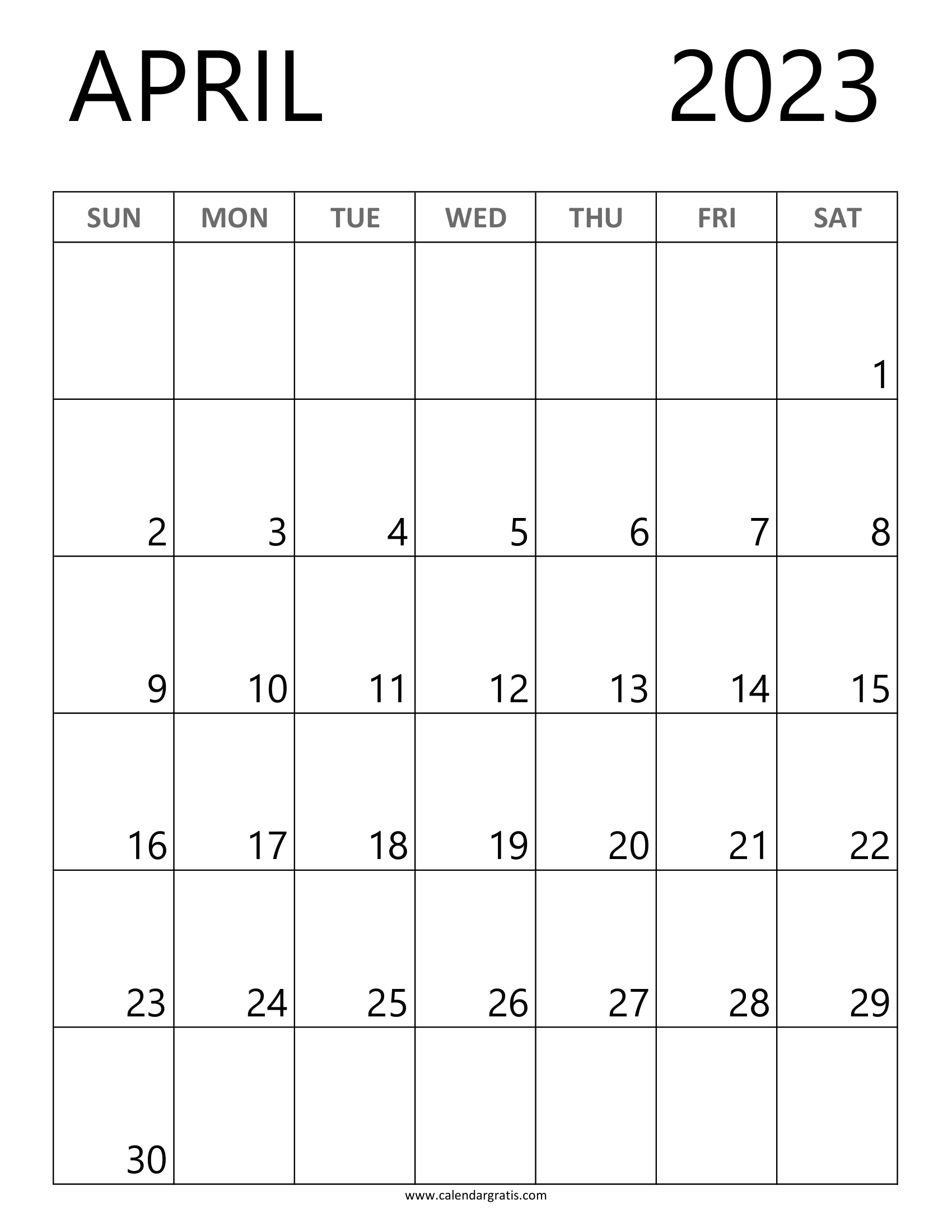 APRIL 2023

| SUN | MON | TUE | WED | THU | FRI | SAT |
|---|---|---|---|---|---|---|
| | | | | | | 1 |
| 2 | 3 | 4 | 5 | 6 | 7 | 8 |
| 9 | 10 | 11 | 12 | 13 | 14 | 15 |
| 16 | 17 | 18 | 19 | 20 | 21 | 22 |
| 23 | 24 | 25 | 26 | 27 | 28 | 29 |
| 30 | | | | | | |

www.calendargratis.com